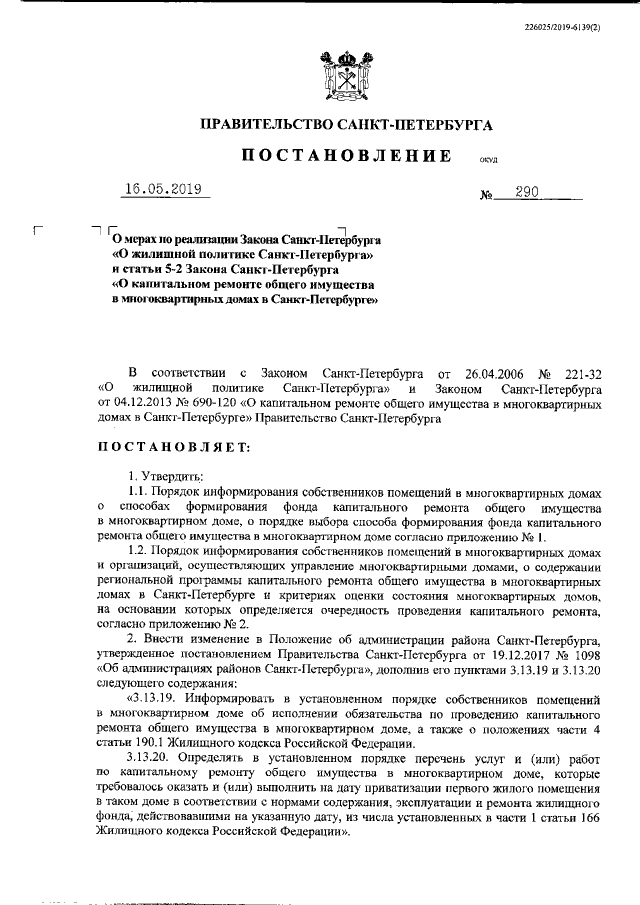 226025/2019-6139(2)

ПРАВИТЕЛЬСТВО САНКТ-ПЕТЕРБУРГА

ПОСТАНОВЛЕНИЕ ОКУД

16.05.2019 № 290

О мерах по реализации Закона Санкт-Петербурга «О жилищной политике Санкт-Петербурга» и статьи 5-2 Закона Санкт-Петербурга «О капитальном ремонте общего имущества в многоквартирных домах в Санкт-Петербурге»

В соответствии с Законом Санкт-Петербурга от 26.04.2006 № 221-32 «О жилищной политике Санкт-Петербурга» и Законом Санкт-Петербурга от 04.12.2013 № 690-120 «О капитальном ремонте общего имущества в многоквартирных домах в Санкт-Петербурге» Правительство Санкт-Петербурга

ПОСТАНОВЛЯЕТ:

1. Утвердить:

1.1. Порядок информирования собственников помещений в многоквартирных домах о способах формирования фонда капитального ремонта общего имущества в многоквартирном доме, о порядке выбора способа формирования фонда капитального ремонта общего имущества в многоквартирном доме согласно приложению № 1.

1.2. Порядок информирования собственников помещений в многоквартирных домах и организаций, осуществляющих управление многоквартирными домами, о содержании региональной программы капитального ремонта общего имущества в многоквартирных домах в Санкт-Петербурге и критериях оценки состояния многоквартирных домов, на основании которых определяется очередность проведения капитального ремонта, согласно приложению № 2.

2. Внести изменение в Положение об администрации района Санкт-Петербурга, утвержденное постановлением Правительства Санкт-Петербурга от 19.12.2017 № 1098 «Об администрациях районов Санкт-Петербурга», дополнив его пунктами 3.13.19 и 3.13.20 следующего содержания:

«3.13.19. Информировать в установленном порядке собственников помещений в многоквартирном доме об исполнении обязательства по проведению капитального ремонта общего имущества в многоквартирном доме, а также о положениях части 4 статьи 190.1 Жилищного кодекса Российской Федерации.

3.13.20. Определять в установленном порядке перечень услуг и (или) работ по капитальному ремонту общего имущества в многоквартирном доме, которые требовалось оказать и (или) выполнить на дату приватизации первого жилого помещения в таком доме в соответствии с нормами содержания, эксплуатации и ремонта жилищного фонда, действовавшими на указанную дату, из числа установленных в части 1 статьи 166 Жилищного кодекса Российской Федерации».